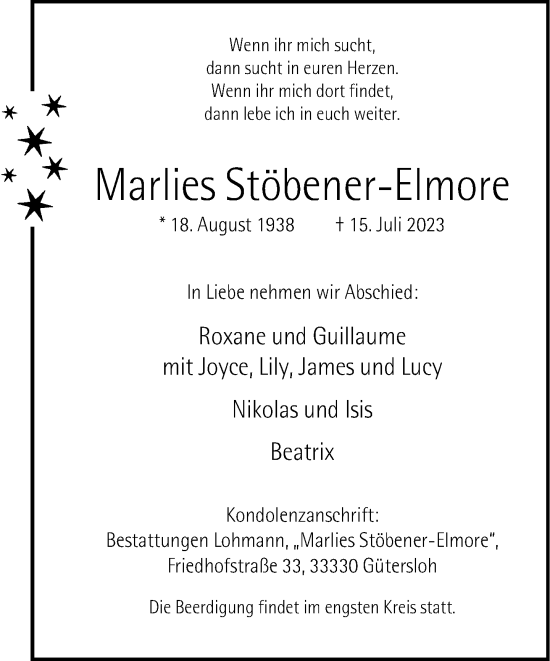 Wenn ihr mich sucht,
dann sucht in euren Herzen.
Wenn ihr mich dort findet,
dann lebe ich in euch weiter.

Marlies Stöbener-Elmore

* 18. August 1938 † 15. Juli 2023

In Liebe nehmen wir Abschied:

Roxane und Guillaume
mit Joyce, Lily, James und Lucy

Nikolas und Isis

Beatrix

Kondolenzanschrift:
Bestattungen Lohmann, „Marlies Stöbener-Elmore",
Friedhofstraße 33, 33330 Gütersloh

Die Beerdigung findet im engsten Kreis statt.